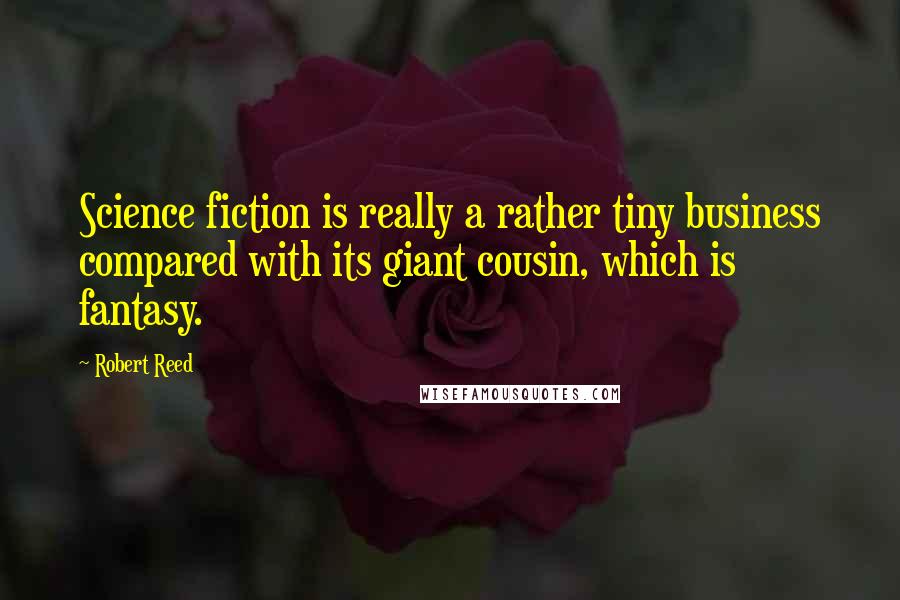 Science fiction is really a rather tiny business compared with its giant cousin, which is fantasy.

~ Robert Reed

WISEFAMOUSQUOTES.COM